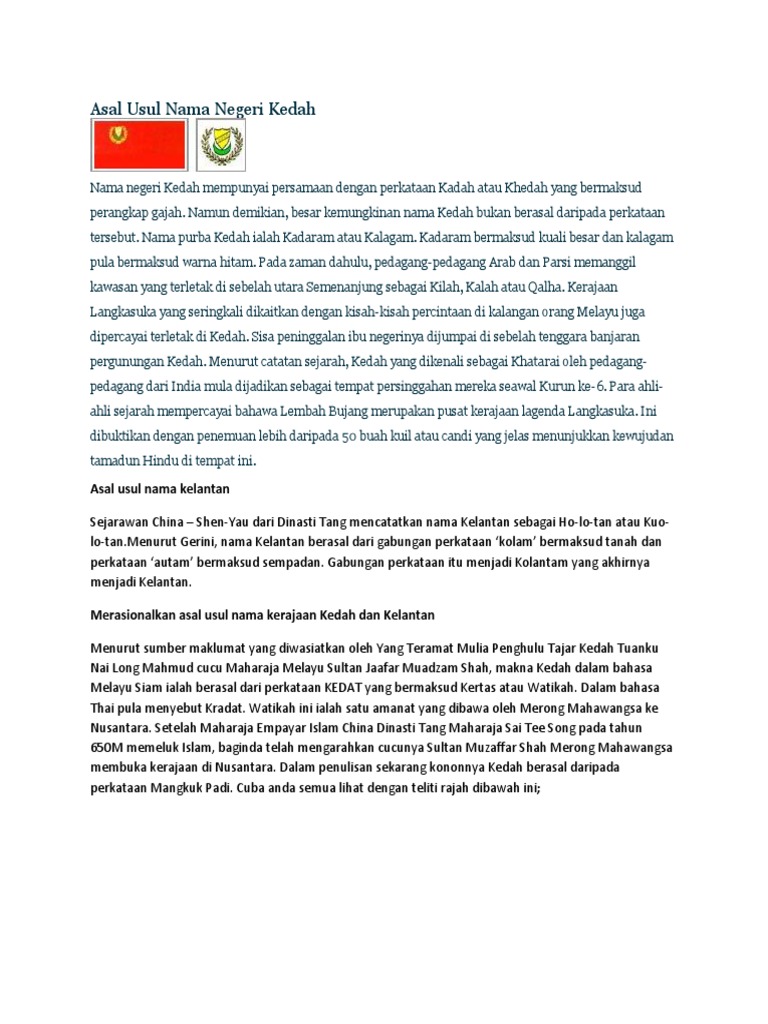 Asal Usul Nama Negeri Kedah

Nama negeri Kedah mempunyai persamaan dengan perkataan Kadah atau Khedah yang bermaksud perangkap gajah. Namun demikian, besar kemungkinan nama Kedah bukan berasal daripada perkataan tersebut. Nama purba Kedah ialah Kadaram atau Kalagam. Kadaram bermaksud kuali besar dan kalagam pula bermaksud warna hitam. Pada zaman dahulu, pedagang-pedagang Arab dan Parsi memanggil kawasan yang terletak di sebelah utara Semenanjung sebagai Kilah, Kalah atau Qalha. Kerajaan Langkasuka yang seringkali dikaitkan dengan kisah-kisah percintaan di kalangan orang Melayu juga dipercayai terletak di Kedah. Sisa peninggalan ibu negerinya dijumpai di sebelah tenggara banjaran pergunungan Kedah. Menurut catatan sejarah, Kedah yang dikenali sebagai Khatarai oleh pedagang-pedagang dari India mula dijadikan sebagai tempat persinggahan mereka seawal Kurun ke-6. Para ahli-ahli sejarah mempercayai bahawa Lembah Bujang merupakan pusat kerajaan lagenda Langkasuka. Ini dibuktikan dengan penemuan lebih daripada 50 buah kuil atau candi yang jelas menunjukkan kewujudan tamadun Hindu di tempat ini.

Asal usul nama kelantan

Sejarawan China – Shen-Yau dari Dinasti Tang mencatatkan nama Kelantan sebagai Ho-lo-tan atau Kuo-lo-tan.Menurut Gerini, nama Kelantan berasal dari gabungan perkataan 'kolam' bermaksud tanah dan perkataan 'autam' bermaksud sempadan. Gabungan perkataan itu menjadi Kolantam yang akhirnya menjadi Kelantan.

Merasionalkan asal usul nama kerajaan Kedah dan Kelantan

Menurut sumber maklumat yang diwasiatkan oleh Yang Teramat Mulia Penghulu Tajar Kedah Tuanku Nai Long Mahmud cucu Maharaja Melayu Sultan Jaafar Muadzam Shah, makna Kedah dalam bahasa Melayu Siam ialah berasal dari perkataan KEDAT yang bermaksud Kertas atau Watikah. Dalam bahasa Thai pula menyebut Kradat. Watikah ini ialah satu amanat yang dibawa oleh Merong Mahawangsa ke Nusantara. Setelah Maharaja Empayar Islam China Dinasti Tang Maharaja Sai Tee Song pada tahun 650M memeluk Islam, baginda telah mengarahkan cucunya Sultan Muzaffar Shah Merong Mahawangsa membuka kerajaan di Nusantara. Dalam penulisan sekarang kononnya Kedah berasal daripada perkataan Mangkuk Padi. Cuba anda semua lihat dengan teliti rajah dibawah ini;